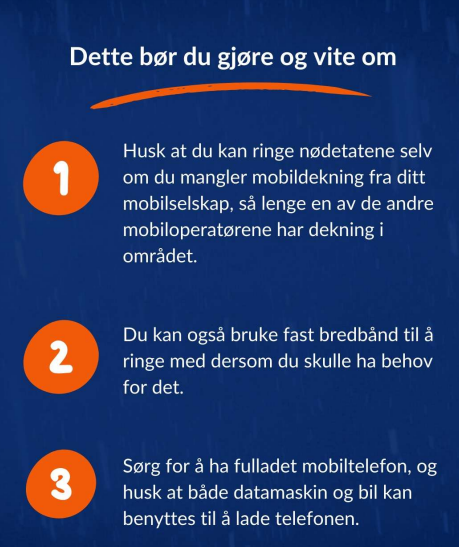 Dette bør du gjøre og vite om

1

Husk at du kan ringe nødetatene selv om du mangler mobildekning fra ditt mobilselskap, så lenge en av de andre mobiloperatørene har dekning i området.

2

Du kan også bruke fast bredbånd til å ringe med dersom du skulle ha behov for det.

3

Sørg for å ha fulladet mobiltelefon, og husk at både datamaskin og bil kan benyttes til å lade telefonen.